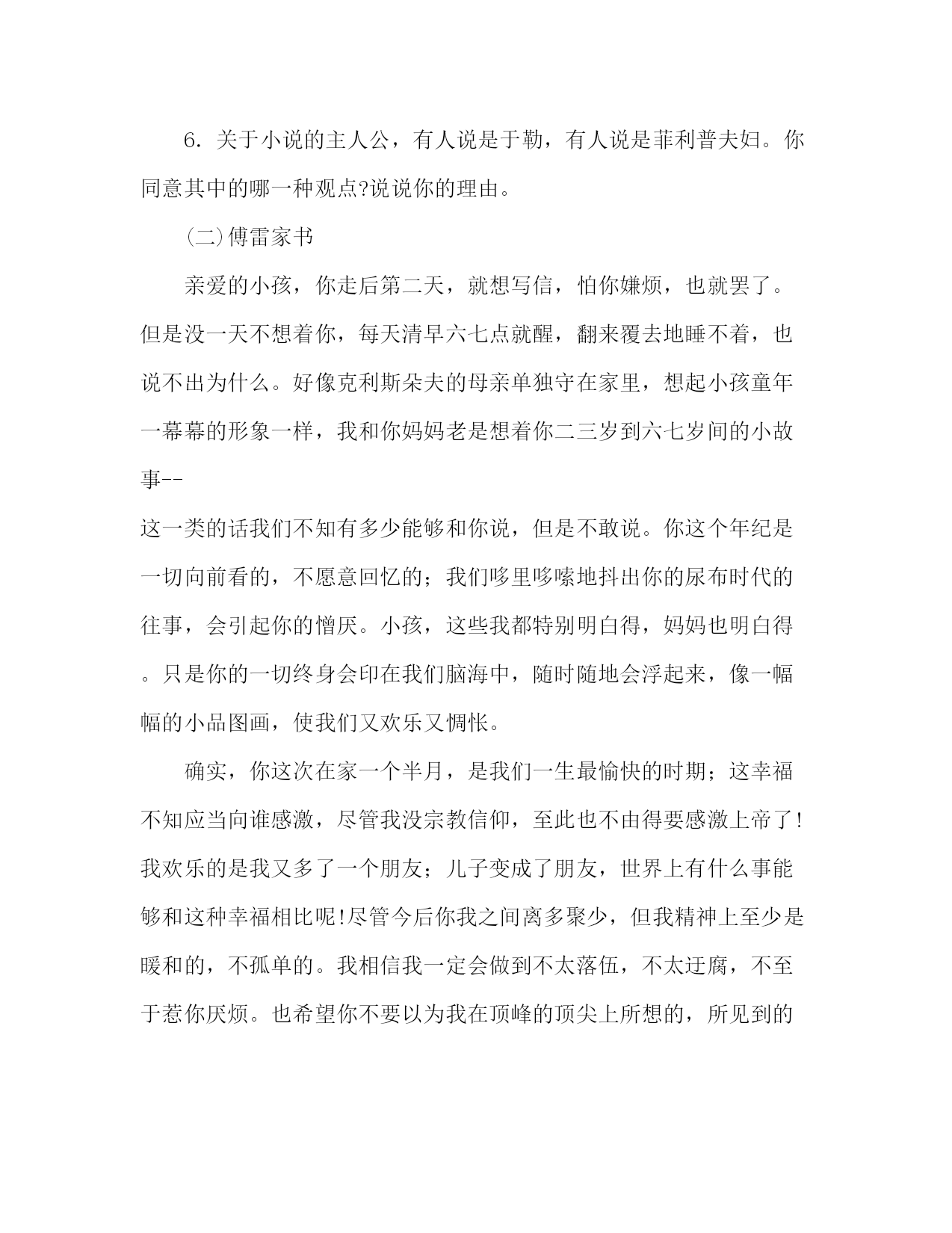 6. 关于小说的主人公，有人说是于勒，有人说是菲利普夫妇。你同意其中的哪一种观点?说说你的理由。

(二)傅雷家书

亲爱的小孩，你走后第二天，就想写信，怕你嫌烦，也就罢了。但是没一天不想着你，每天清早六七点就醒，翻来覆去地睡不着，也说不出为什么。好像克利斯朵夫的母亲单独守在家里，想起小孩童年一幕幕的形象一样，我和你妈妈老是想着你二三岁到六七岁间的小故事--

这一类的话我们不知有多少能够和你说，但是不敢说。你这个年纪是一切向前看的，不愿意回忆的；我们哆里哆嗦地抖出你的尿布时代的往事，会引起你的憎厌。小孩，这些我都特别明白得，妈妈也明白得。只是你的一切终身会印在我们脑海中，随时随地会浮起来，像一幅幅的小品图画，使我们又欢乐又惆怅。

确实，你这次在家一个半月，是我们一生最愉快的时期；这幸福不知应当向谁感激，尽管我没宗教信仰，至此也不由得要感激上帝了!我欢乐的是我又多了一个朋友；儿子变成了朋友，世界上有什么事能够和这种幸福相比呢!尽管今后你我之间离多聚少，但我精神上至少是暖和的，不孤单的。我相信我一定会做到不太落伍，不太迂腐，不至于惹你厌烦。也希望你不要以为我在顶峰的顶尖上所想的，所见到的